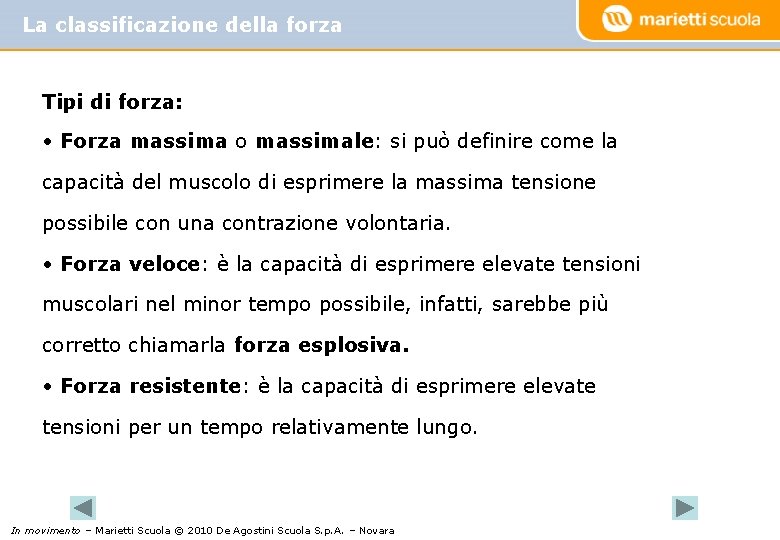 La classificazione della forza

marietti scuola

Tipi di forza:

• Forza massima o massimale: si può definire come la capacità del muscolo di esprimere la massima tensione possibile con una contrazione volontaria.

• Forza veloce: è la capacità di esprimere elevate tensioni muscolari nel minor tempo possibile, infatti, sarebbe più corretto chiamarla forza esplosiva.

• Forza resistente: è la capacità di esprimere elevate tensioni per un tempo relativamente lungo.

In movimento – Marietti Scuola © 2010 De Agostini Scuola S.p.A. – Novara